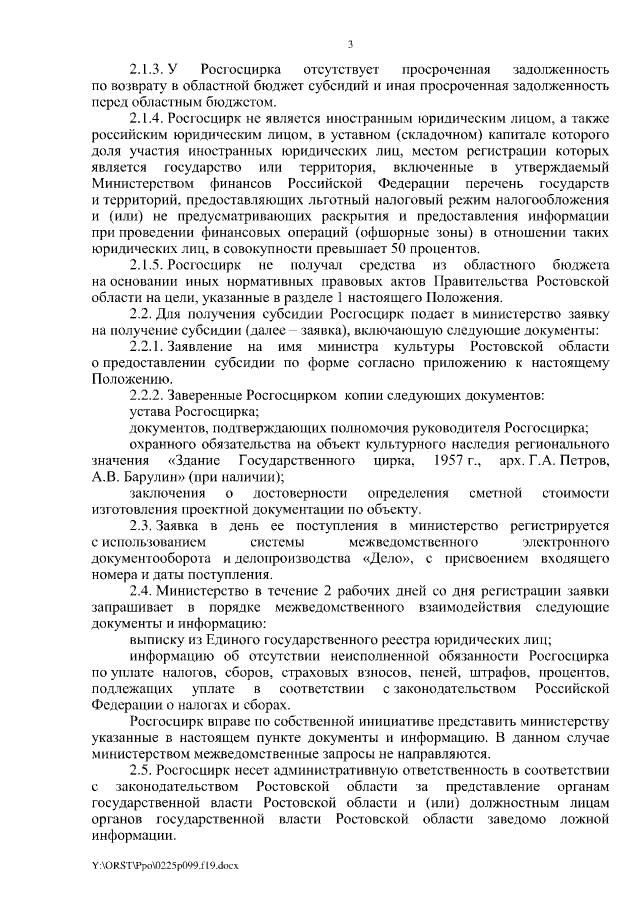 3

2.1.3. У Росгосцирка отсутствует просроченная задолженность по возврату в областной бюджет субсидий и иная просроченная задолженность перед областным бюджетом.

2.1.4. Росгосцирк не является иностранным юридическим лицом, а также российским юридическим лицом, в уставном (складочном) капитале которого доля участия иностранных юридических лиц, местом регистрации которых является государство или территория, включенные в утверждаемый Министерством финансов Российской Федерации перечень государств и территорий, предоставляющих льготный налоговый режим налогообложения и (или) не предусматривающих раскрытия и предоставления информации при проведении финансовых операций (офшорные зоны) в отношении таких юридических лиц, в совокупности превышает 50 процентов.

2.1.5. Росгосцирк не получал средства из областного бюджета на основании иных нормативных правовых актов Правительства Ростовской области на цели, указанные в разделе 1 настоящего Положения.

2.2. Для получения субсидии Росгосцирк подает в министерство заявку на получение субсидии (далее – заявка), включающую следующие документы:

2.2.1. Заявление на имя министра культуры Ростовской области о предоставлении субсидии по форме согласно приложению к настоящему Положению.

2.2.2. Заверенные Росгосцирком копии следующих документов:

устава Росгосцирка;

документов, подтверждающих полномочия руководителя Росгосцирка;

охранного обязательства на объект культурного наследия регионального значения «Здание Государственного цирка, 1957 г., арх. Г.А. Петров, А.В. Барулин» (при наличии);

заключения о достоверности определения сметной стоимости изготовления проектной документации по объекту.

2.3. Заявка в день ее поступления в министерство регистрируется с использованием системы межведомственного электронного документооборота и делопроизводства «Дело», с присвоением входящего номера и даты поступления.

2.4. Министерство в течение 2 рабочих дней со дня регистрации заявки запрашивает в порядке межведомственного взаимодействия следующие документы и информацию:

выписку из Единого государственного реестра юридических лиц;

информацию об отсутствии неисполненной обязанности Росгосцирка по уплате налогов, сборов, страховых взносов, пеней, штрафов, процентов, подлежащих уплате в соответствии с законодательством Российской Федерации о налогах и сборах.

Росгосцирк вправе по собственной инициативе представить министерству указанные в настоящем пункте документы и информацию. В данном случае министерством межведомственные запросы не направляются.

2.5. Росгосцирк несет административную ответственность в соответствии с законодательством Ростовской области за представление органам государственной власти Ростовской области и (или) должностным лицам органов государственной власти Ростовской области заведомо ложной информации.

Y:\ORST\Ppo\0225p099.f19.docx